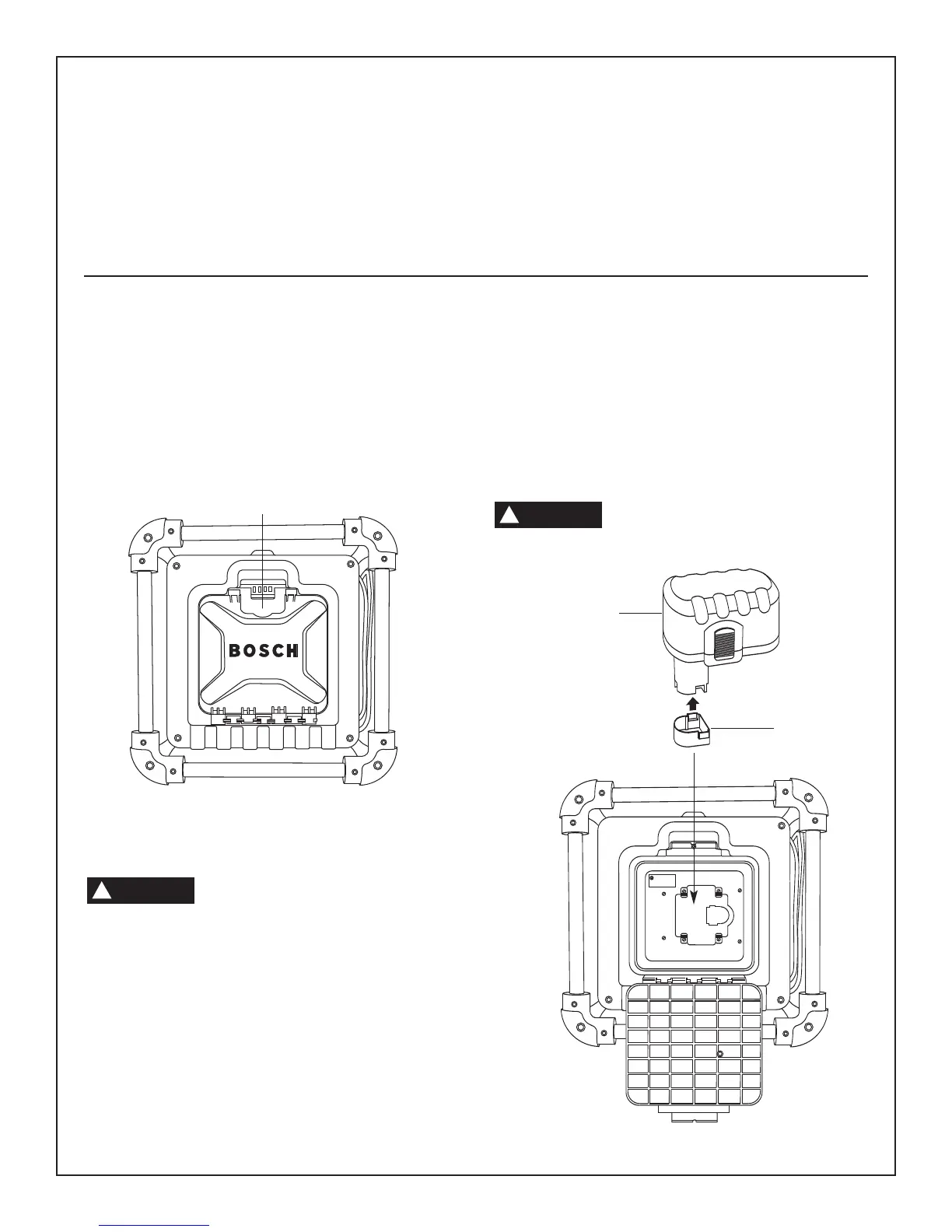 BOSCH